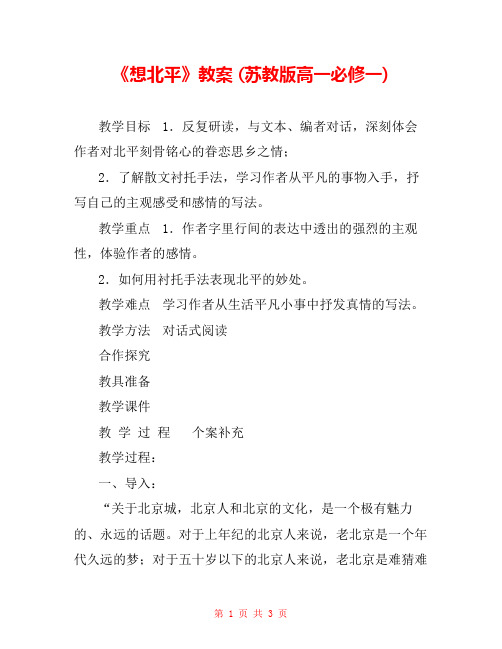 《想北平》教案 (苏教版高一必修一)

教学目标 1．反复研读，与文本、编者对话，深刻体会作者对北平刻骨铭心的眷恋思乡之情；

2．了解散文衬托手法，学习作者从平凡的事物入手，抒写自己的主观感受和感情的写法。

教学重点 1．作者字里行间的表达中透出的强烈的主观性，体验作者的感情。

2．如何用衬托手法表现北平的妙处。

教学难点 学习作者从生活平凡小事中抒发真情的写法。

教学方法 对话式阅读

合作探究

教具准备

教学课件

教 学 过 程 个案补充

教学过程：

一、导入：

“关于北京城，北京人和北京的文化，是一个极有魅力的、永远的话题。对于上年纪的北京人来说，老北京是一个年代久远的梦；对于五十岁以下的北京人来说，老北京是难猜难

第 1 页 共 3 页